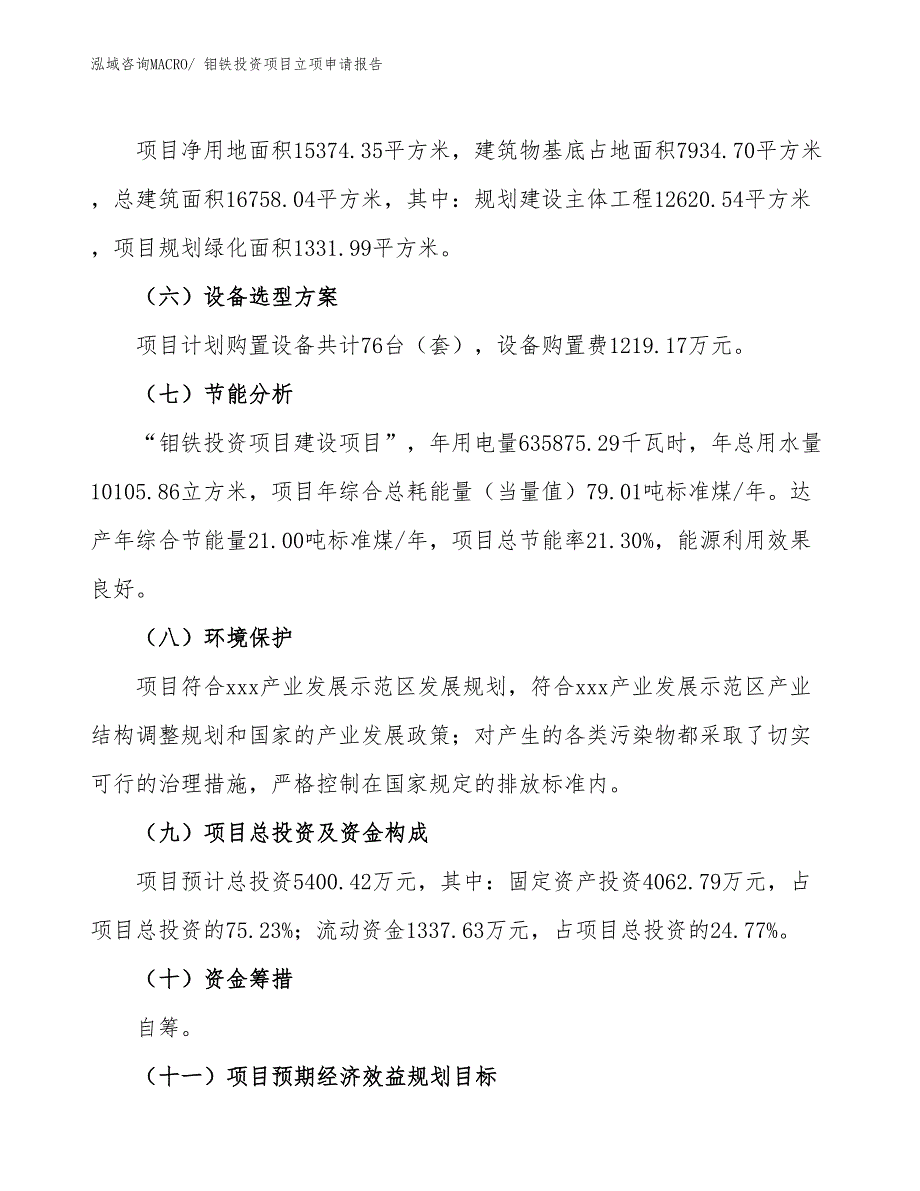 泓域咨询MACRO/ 钼铁投资项目立项申请报告

项目净用地面积15374.35平方米，建筑物基底占地面积7934.70平方米，总建筑面积16758.04平方米，其中：规划建设主体工程12620.54平方米，项目规划绿化面积1331.99平方米。

（六）设备选型方案

项目计划购置设备共计76台（套），设备购置费1219.17万元。

（七）节能分析

“钼铁投资项目建设项目”，年用电量635875.29千瓦时，年总用水量10105.86立方米，项目年综合总耗能量（当量值）79.01吨标准煤/年。达产年综合节能量21.00吨标准煤/年，项目总节能率21.30%，能源利用效果良好。

（八）环境保护

项目符合xxx产业发展示范区发展规划，符合xxx产业发展示范区产业结构调整规划和国家的产业发展政策；对产生的各类污染物都采取了切实可行的治理措施，严格控制在国家规定的排放标准内。

（九）项目总投资及资金构成

项目预计总投资5400.42万元，其中：固定资产投资4062.79万元，占项目总投资的75.23%；流动资金1337.63万元，占项目总投资的24.77%。

（十）资金筹措

自筹。

（十一）项目预期经济效益规划目标